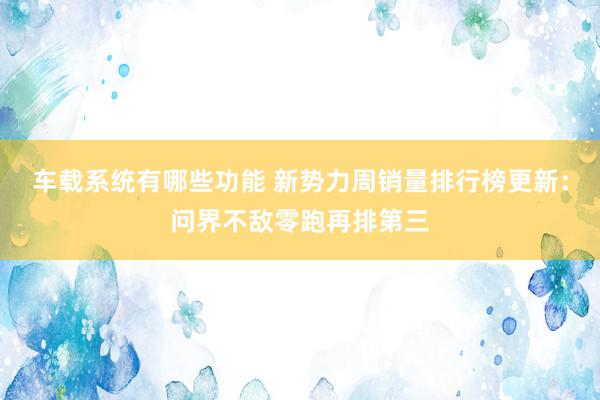 车载系统有哪些功能 新势力周销量排行榜更新：问界不敌零跑再排第三